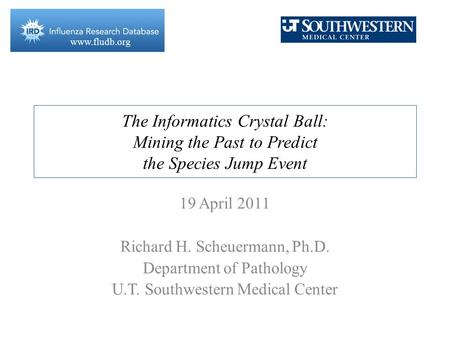 IRD Influenza Research Database
www.fludb.org

UT SOUTHWESTERN
MEDICAL CENTER

The Informatics Crystal Ball:
Mining the Past to Predict
the Species Jump Event

19 April 2011

Richard H. Scheuermann, Ph.D.
Department of Pathology
U.T. Southwestern Medical Center